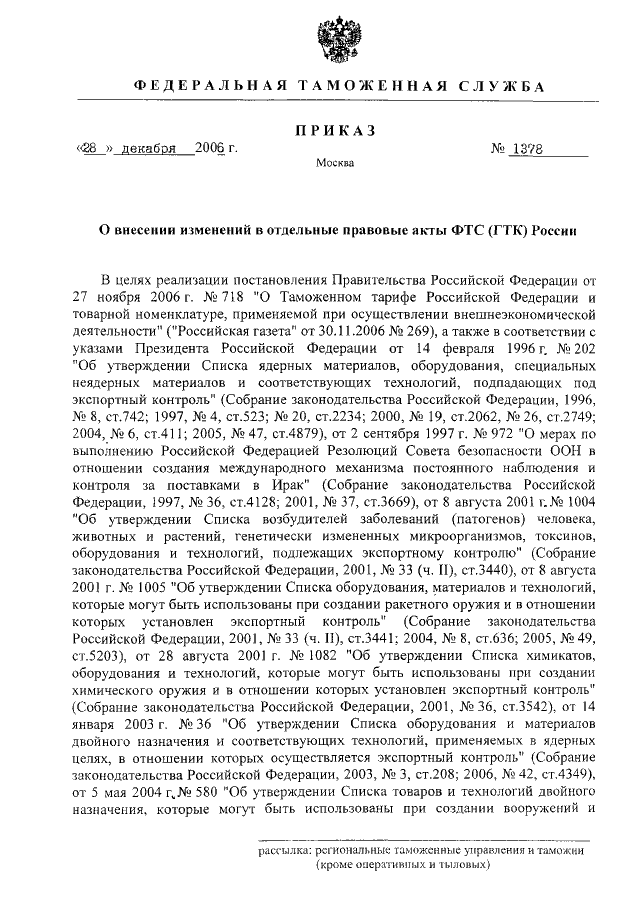 ФЕДЕРАЛЬНАЯ ТАМОЖЕННАЯ СЛУЖБА

ПРИКАЗ

«28 » декабря 2006 г. № 1378

Москва

О внесении изменений в отдельные правовые акты ФТС (ГТК) России

В целях реализации постановления Правительства Российской Федерации от 27 ноября 2006 г. № 718 "О Таможенном тарифе Российской Федерации и товарной номенклатуре, применяемой при осуществлении внешнеэкономической деятельности" ("Российская газета" от 30.11.2006 № 269), а также в соответствии с указами Президента Российской Федерации от 14 февраля 1996 г. № 202 "Об утверждении Списка ядерных материалов, оборудования, специальных неядерных материалов и соответствующих технологий, подпадающих под экспортный контроль" (Собрание законодательства Российской Федерации, 1996, № 8, ст.742; 1997, № 4, ст.523; № 20, ст.2234; 2000, № 19, ст.2062, № 26, ст.2749; 2004, № 6, ст.411; 2005, № 47, ст.4879), от 2 сентября 1997 г. № 972 "О мерах по выполнению Российской Федерацией Резолюций Совета безопасности ООН в отношении создания международного механизма постоянного наблюдения и контроля за поставками в Ирак" (Собрание законодательства Российской Федерации, 1997, № 36, ст.4128; 2001, № 37, ст.3669), от 8 августа 2001 г. № 1004 "Об утверждении Списка возбудителей заболеваний (патогенов) человека, животных и растений, генетически измененных микроорганизмов, токсинов, оборудования и технологий, подлежащих экспортному контролю" (Собрание законодательства Российской Федерации, 2001, № 33 (ч. II), ст.3440), от 8 августа 2001 г. № 1005 "Об утверждении Списка оборудования, материалов и технологий, которые могут быть использованы при создании ракетного оружия и в отношении которых установлен экспортный контроль" (Собрание законодательства Российской Федерации, 2001, № 33 (ч. II), ст.3441; 2004, № 8, ст.636; 2005, № 49, ст.5203), от 28 августа 2001 г. № 1082 "Об утверждении Списка химикатов, оборудования и технологий, которые могут быть использованы при создании химического оружия и в отношении которых установлен экспортный контроль" (Собрание законодательства Российской Федерации, 2001, № 36, ст.3542), от 14 января 2003 г. № 36 "Об утверждении Списка оборудования и материалов двойного назначения и соответствующих технологий, применяемых в ядерных целях, в отношении которых осуществляется экспортный контроль" (Собрание законодательства Российской Федерации, 2003, № 3, ст.208; 2006, № 42, ст.4349), от 5 мая 2004 г. № 580 "Об утверждении Списка товаров и технологий двойного назначения, которые могут быть использованы при создании вооружений и

рассылка: региональные таможенные управления и таможни (кроме оперативных и тыловых)